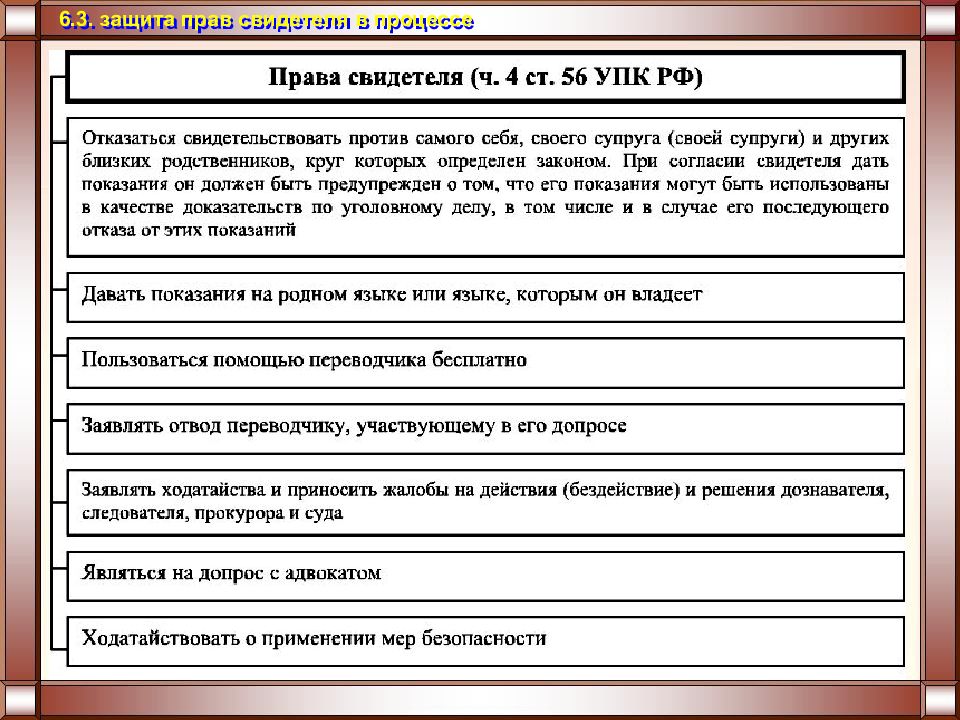 6.3. защита прав свидетеля в процессе

Права свидетеля (ч. 4 ст. 56 УПК РФ)

Отказаться свидетельствовать против самого себя, своего супруга (своей супруги) и других близких родственников, круг которых определен законом. При согласии свидетеля дать показания он должен быть предупрежден о том, что его показания могут быть использованы в качестве доказательств по уголовному делу, в том числе и в случае его последующего отказа от этих показаний

Давать показания на родном языке или языке, которым он владеет

Пользоваться помощью переводчика бесплатно

Заявлять отвод переводчику, участвующему в его допросе

Заявлять ходатайства и приносить жалобы на действия (бездействие) и решения дознавателя, следователя, прокурора и суда

Являться на допрос с адвокатом

Ходатайствовать о применении мер безопасности